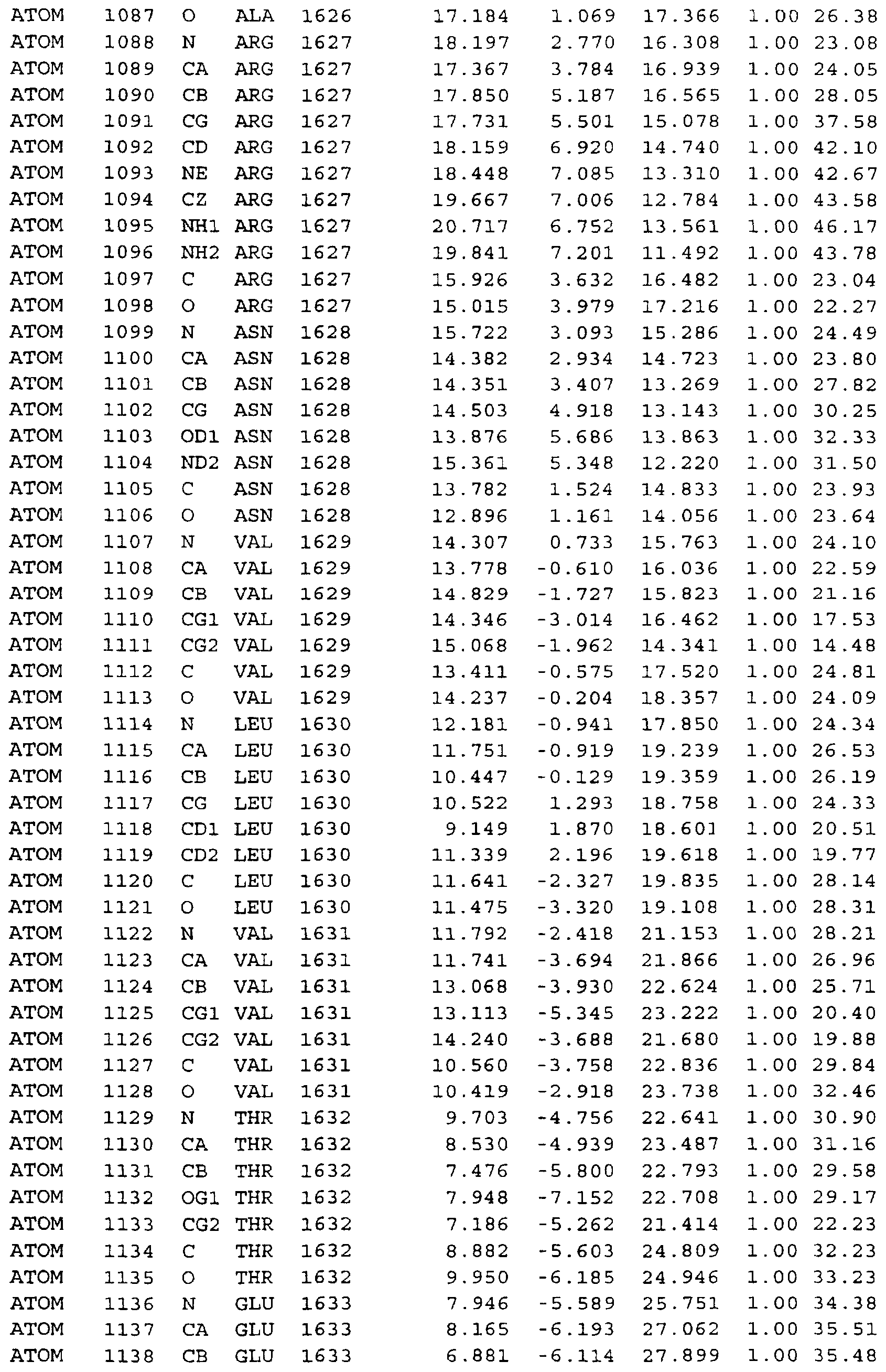 ATOM 1087 O ALA 1626 17.184 1.069 17.366 1.00 26.38
ATOM 1088 N ARG 1627 18.197 2.770 16.308 1.00 23.08
ATOM 1089 CA ARG 1627 17.367 3.784 16.939 1.00 24.05
ATOM 1090 CB ARG 1627 17.850 5.187 16.565 1.00 28.05
ATOM 1091 CG ARG 1627 17.731 5.501 15.078 1.00 37.58
ATOM 1092 CD ARG 1627 18.159 6.920 14.740 1.00 42.10
ATOM 1093 NE ARG 1627 18.448 7.085 13.310 1.00 42.67
ATOM 1094 CZ ARG 1627 19.667 7.006 12.784 1.00 43.58
ATOM 1095 NH1 ARG 1627 20.717 6.752 13.561 1.00 46.17
ATOM 1096 NH2 ARG 1627 19.841 7.201 11.492 1.00 43.78
ATOM 1097 C ARG 1627 15.926 3.632 16.482 1.00 23.04
ATOM 1098 O ARG 1627 15.015 3.979 17.216 1.00 22.27
ATOM 1099 N ASN 1628 15.722 3.093 15.286 1.00 24.49
ATOM 1100 CA ASN 1628 14.382 2.934 14.723 1.00 23.80
ATOM 1101 CB ASN 1628 14.351 3.407 13.269 1.00 27.82
ATOM 1102 CG ASN 1628 14.503 4.918 13.143 1.00 30.25
ATOM 1103 OD1 ASN 1628 13.876 5.686 13.863 1.00 32.33
ATOM 1104 ND2 ASN 1628 15.361 5.348 12.220 1.00 31.50
ATOM 1105 C ASN 1628 13.782 1.524 14.833 1.00 23.93
ATOM 1106 O ASN 1628 12.896 1.161 14.056 1.00 23.64
ATOM 1107 N VAL 1629 14.307 0.733 15.763 1.00 24.10
ATOM 1108 CA VAL 1629 13.778 -0.610 16.036 1.00 22.59
ATOM 1109 CB VAL 1629 14.829 -1.727 15.823 1.00 21.16
ATOM 1110 CG1 VAL 1629 14.346 -3.014 16.462 1.00 17.53
ATOM 1111 CG2 VAL 1629 15.068 -1.962 14.341 1.00 14.48
ATOM 1112 C VAL 1629 13.411 -0.575 17.520 1.00 24.81
ATOM 1113 O VAL 1629 14.237 -0.204 18.357 1.00 24.09
ATOM 1114 N LEU 1630 12.181 -0.941 17.850 1.00 24.34
ATOM 1115 CA LEU 1630 11.751 -0.919 19.239 1.00 26.53
ATOM 1116 CB LEU 1630 10.447 -0.129 19.359 1.00 26.19
ATOM 1117 CG LEU 1630 10.522 1.293 18.758 1.00 24.33
ATOM 1118 CD1 LEU 1630 9.149 1.870 18.601 1.00 20.51
ATOM 1119 CD2 LEU 1630 11.339 2.196 19.618 1.00 19.77
ATOM 1120 C LEU 1630 11.641 -2.327 19.835 1.00 28.14
ATOM 1121 O LEU 1630 11.475 -3.320 19.108 1.00 28.31
ATOM 1122 N VAL 1631 11.792 -2.418 21.153 1.00 28.21
ATOM 1123 CA VAL 1631 11.741 -3.694 21.866 1.00 26.96
ATOM 1124 CB VAL 1631 13.068 -3.930 22.624 1.00 25.71
ATOM 1125 CG1 VAL 1631 13.113 -5.345 23.222 1.00 20.40
ATOM 1126 CG2 VAL 1631 14.240 -3.688 21.680 1.00 19.88
ATOM 1127 C VAL 1631 10.560 -3.758 22.836 1.00 29.84
ATOM 1128 O VAL 1631 10.419 -2.918 23.738 1.00 32.46
ATOM 1129 N THR 1632 9.703 -4.756 22.641 1.00 30.90
ATOM 1130 CA THR 1632 8.530 -4.939 23.487 1.00 31.16
ATOM 1131 CB THR 1632 7.476 -5.800 22.793 1.00 29.58
ATOM 1132 OG1 THR 1632 7.948 -7.152 22.708 1.00 29.17
ATOM 1133 CG2 THR 1632 7.186 -5.262 21.414 1.00 22.23
ATOM 1134 C THR 1632 8.882 -5.603 24.809 1.00 32.23
ATOM 1135 O THR 1632 9.950 -6.185 24.946 1.00 33.23
ATOM 1136 N GLU 1633 7.946 -5.589 25.751 1.00 34.38
ATOM 1137 CA GLU 1633 8.165 -6.193 27.062 1.00 35.51
ATOM 1138 CB GLU 1633 6.881 -6.114 27.899 1.00 35.48